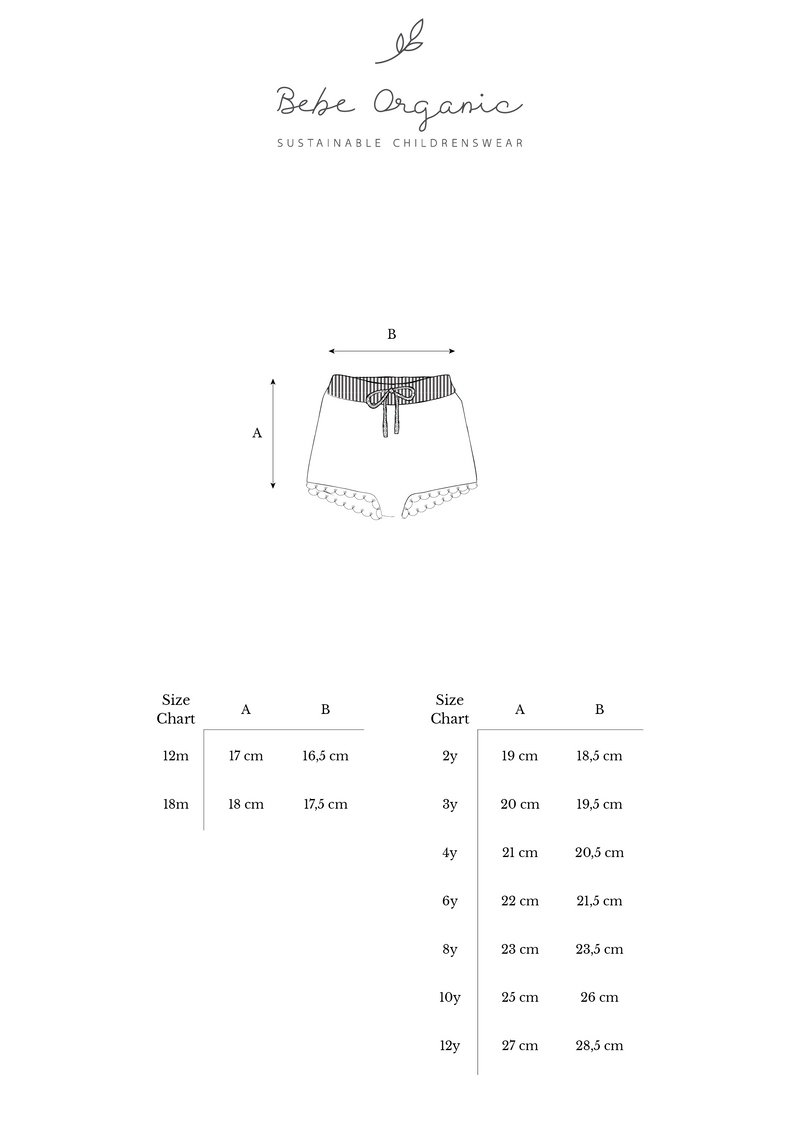 Bebe Organic

SUSTAINABLE CHILDRENSWEAR

B

A

| Size Chart | A | B |
|---|---|---|
| 12m | 17 cm | 16,5 cm |
| 18m | 18 cm | 17,5 cm |

| Size Chart | A | B |
|---|---|---|
| 2y | 19 cm | 18,5 cm |
| 3y | 20 cm | 19,5 cm |
| 4y | 21 cm | 20,5 cm |
| 6y | 22 cm | 21,5 cm |
| 8y | 23 cm | 23,5 cm |
| 10y | 25 cm | 26 cm |
| 12y | 27 cm | 28,5 cm |